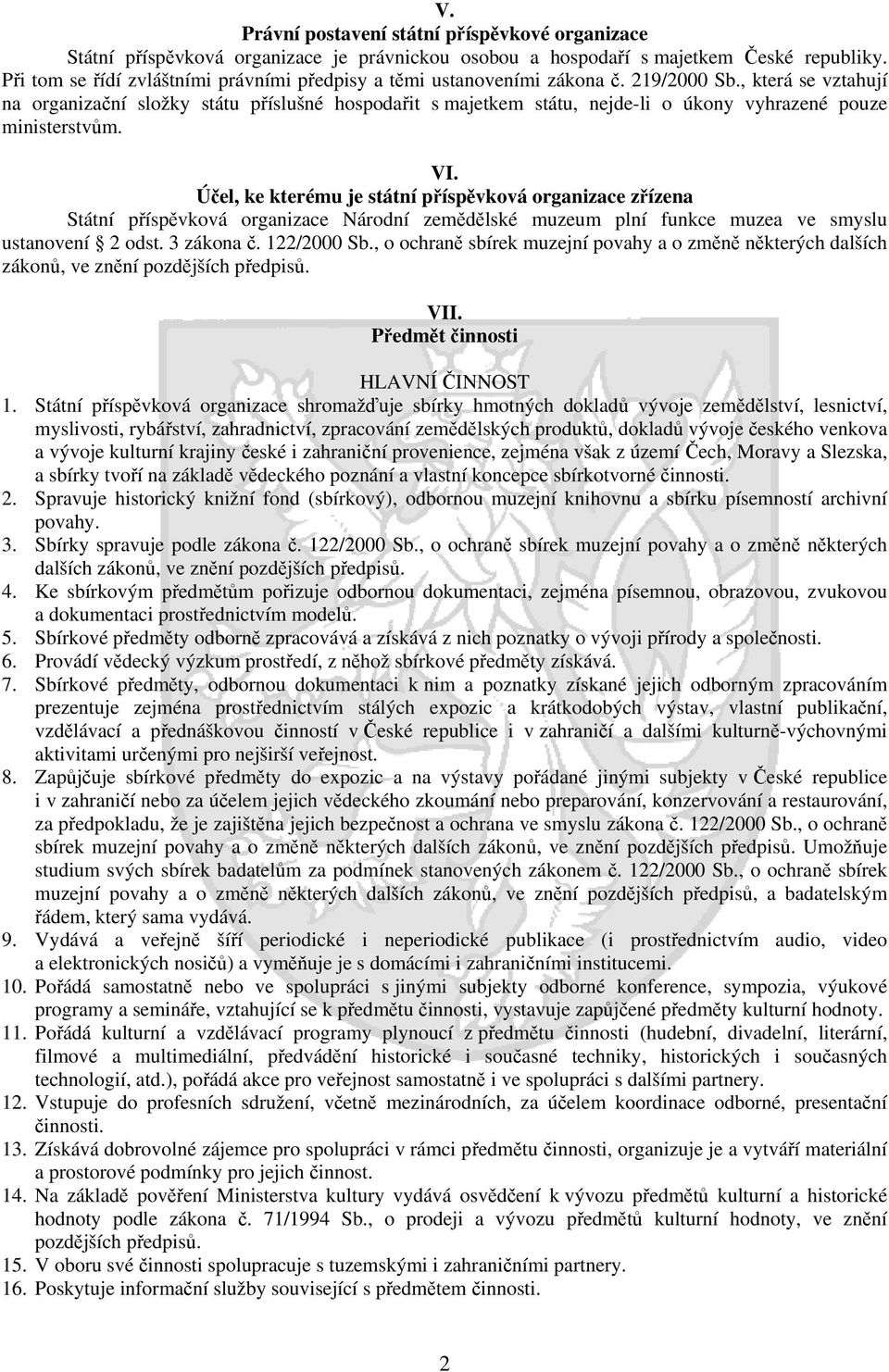 V.
Právní postavení státní příspěvkové organizace

Státní příspěvková organizace je právnickou osobou a hospodaří s majetkem České republiky. Při tom se řídí zvláštními právními předpisy a těmi ustanoveními zákona č. 219/2000 Sb., která se vztahují na organizační složky státu příslušné hospodařit s majetkem státu, nejde-li o úkony vyhrazené pouze ministerstvům.

VI.
Účel, ke kterému je státní příspěvková organizace zřízena

Státní příspěvková organizace Národní zemědělské muzeum plní funkce muzea ve smyslu ustanovení § 2 odst. 3 zákona č. 122/2000 Sb., o ochraně sbírek muzejní povahy a o změně některých dalších zákonů, ve znění pozdějších předpisů.

VII.
Předmět činnosti

HLAVNÍ ČINNOST

1. Státní příspěvková organizace shromažďuje sbírky hmotných dokladů vývoje zemědělství, lesnictví, myslivosti, rybářství, zahradnictví, zpracování zemědělských produktů, dokladů vývoje českého venkova a vývoje kulturní krajiny české i zahraniční provenience, zejména však z území Čech, Moravy a Slezska, a sbírky tvoří na základě vědeckého poznání a vlastní koncepce sbírkotvorné činnosti.
2. Spravuje historický knižní fond (sbírkový), odbornou muzejní knihovnu a sbírku písemností archivní povahy.
3. Sbírky spravuje podle zákona č. 122/2000 Sb., o ochraně sbírek muzejní povahy a o změně některých dalších zákonů, ve znění pozdějších předpisů.
4. Ke sbírkovým předmětům pořizuje odbornou dokumentaci, zejména písemnou, obrazovou, zvukovou a dokumentaci prostřednictvím modelů.
5. Sbírkové předměty odborně zpracovává a získává z nich poznatky o vývoji přírody a společnosti.
6. Provádí vědecký výzkum prostředí, z něhož sbírkové předměty získává.
7. Sbírkové předměty, odbornou dokumentaci k nim a poznatky získané jejich odborným zpracováním prezentuje zejména prostřednictvím stálých expozic a krátkodobých výstav, vlastní publikační, vzdělávací a přednáškovou činností v České republice i v zahraničí a dalšími kulturně-výchovnými aktivitami určenými pro nejširší veřejnost.
8. Zapůjčuje sbírkové předměty do expozic a na výstavy pořádané jinými subjekty v České republice i v zahraničí nebo za účelem jejich vědeckého zkoumání nebo preparování, konzervování a restaurování, za předpokladu, že je zajištěna jejich bezpečnost a ochrana ve smyslu zákona č. 122/2000 Sb., o ochraně sbírek muzejní povahy a o změně některých dalších zákonů, ve znění pozdějších předpisů. Umožňuje studium svých sbírek badatelům za podmínek stanovených zákonem č. 122/2000 Sb., o ochraně sbírek muzejní povahy a o změně některých dalších zákonů, ve znění pozdějších předpisů, a badatelským řádem, který sama vydává.
9. Vydává a veřejně šíří periodické i neperiodické publikace (i prostřednictvím audio, video a elektronických nosičů) a vyměňuje je s domácími i zahraničními institucemi.
10. Pořádá samostatně nebo ve spolupráci s jinými subjekty odborné konference, sympozia, výukové programy a semináře, vztahující se k předmětu činnosti, vystavuje zapůjčené předměty kulturní hodnoty.
11. Pořádá kulturní a vzdělávací programy plynoucí z předmětu činnosti (hudební, divadelní, literární, filmové a multimediální, předvádění historické i současné techniky, historických i současných technologií, atd.), pořádá akce pro veřejnost samostatně i ve spolupráci s dalšími partnery.
12. Vstupuje do profesních sdružení, včetně mezinárodních, za účelem koordinace odborné, presentační činnosti.
13. Získává dobrovolné zájemce pro spolupráci v rámci předmětu činnosti, organizuje je a vytváří materiální a prostorové podmínky pro jejich činnost.
14. Na základě pověření Ministerstva kultury vydává osvědčení k vývozu předmětů kulturní a historické hodnoty podle zákona č. 71/1994 Sb., o prodeji a vývozu předmětů kulturní hodnoty, ve znění pozdějších předpisů.
15. V oboru své činnosti spolupracuje s tuzemskými i zahraničními partnery.
16. Poskytuje informační služby související s předmětem činnosti.

2